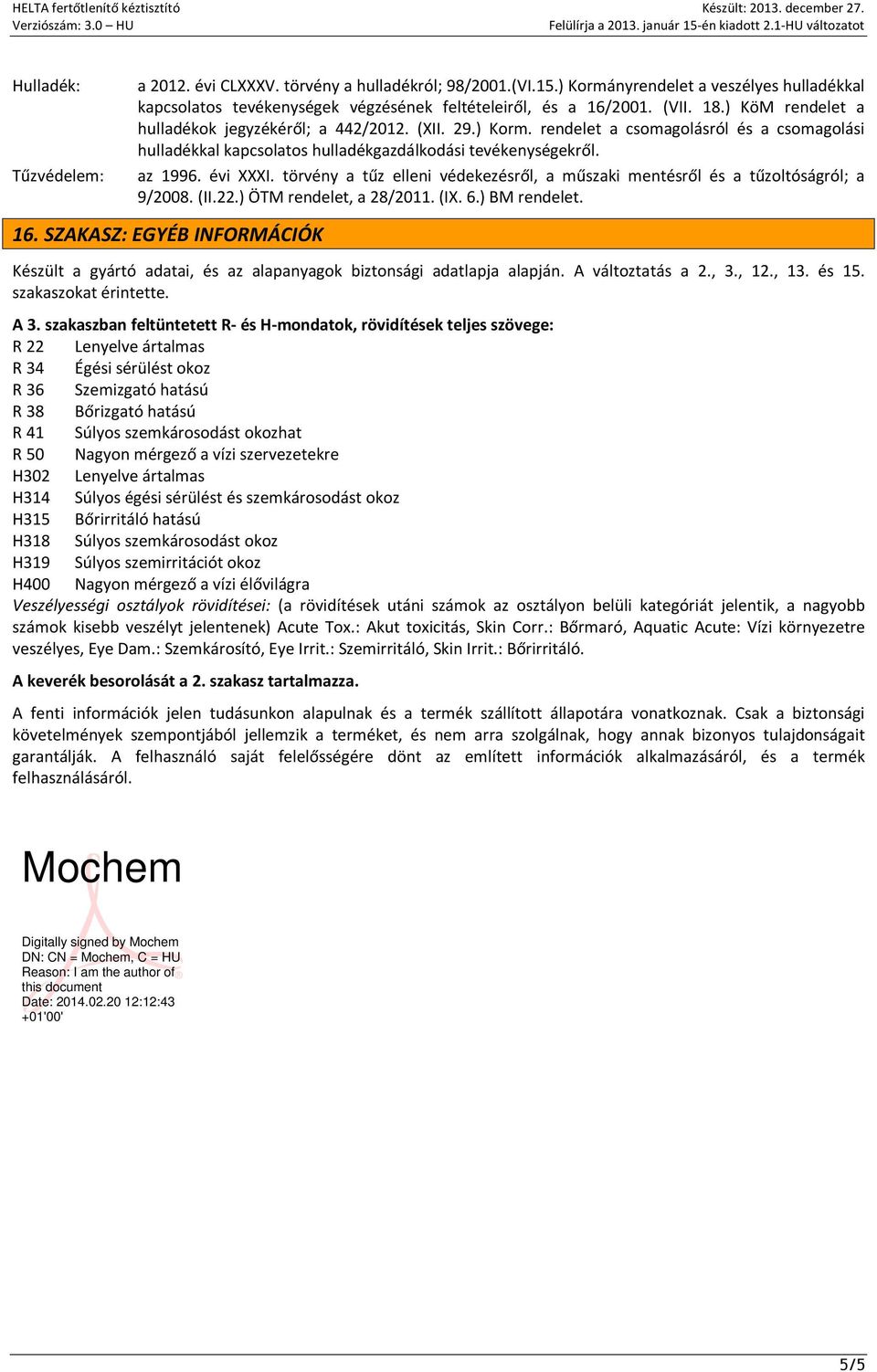 HELTA fertőtlenítő kéztisztító
Verziószám: 3.0 – HU

Készült: 2013. december 27.
Felülírja a 2013. január 15-én kiadott 2.1-HU változatot

Hulladék: a 2012. évi CLXXXV. törvény a hulladékról; 98/2001.(VI.15.) Kormányrendelet a veszélyes hulladékkal kapcsolatos tevékenységek végzésének feltételeiről, és a 16/2001. (VII. 18.) KöM rendelet a hulladékok jegyzékéről; a 442/2012. (XII. 29.) Korm. rendelet a csomagolásról és a csomagolási hulladékkal kapcsolatos hulladékgazdálkodási tevékenységekről.

Tűzvédelem: az 1996. évi XXXI. törvény a tűz elleni védekezésről, a műszaki mentésről és a tűzoltóságról; a 9/2008. (II.22.) ÖTM rendelet, a 28/2011. (IX. 6.) BM rendelet.

16. SZAKASZ: EGYÉB INFORMÁCIÓK

Készült a gyártó adatai, és az alapanyagok biztonsági adatlapja alapján. A változtatás a 2., 3., 12., 13. és 15. szakaszokat érintette.

A 3. szakaszban feltüntetett R- és H-mondatok, rövidítések teljes szövege:
R 22 Lenyelve ártalmas
R 34 Égési sérülést okoz
R 36 Szemizgató hatású
R 38 Bőrizgató hatású
R 41 Súlyos szemkárosodást okozhat
R 50 Nagyon mérgező a vízi szervezetekre
H302 Lenyelve ártalmas
H314 Súlyos égési sérülést és szemkárosodást okoz
H315 Bőrirritáló hatású
H318 Súlyos szemkárosodást okoz
H319 Súlyos szemirritációt okoz
H400 Nagyon mérgező a vízi élővilágra
Veszélyességi osztályok rövidítései: (a rövidítések utáni számok az osztályon belüli kategóriát jelentik, a nagyobb számok kisebb veszélyt jelentenek) Acute Tox.: Akut toxicitás, Skin Corr.: Bőrmaró, Aquatic Acute: Vízi környezetre veszélyes, Eye Dam.: Szemkárosító, Eye Irrit.: Szemirritáló, Skin Irrit.: Bőrirritáló.

A keverék besorolását a 2. szakasz tartalmazza.

A fenti információk jelen tudásunkon alapulnak és a termék szállított állapotára vonatkoznak. Csak a biztonsági követelmények szempontjából jellemzik a terméket, és nem arra szolgálnak, hogy annak bizonyos tulajdonságait garantálják. A felhasználó saját felelősségére dönt az említett információk alkalmazásáról, és a termék felhasználásáról.

Mochem
Digitally signed by Mochem
DN: CN = Mochem, C = HU
Reason: I am the author of this document
Date: 2014.02.20 12:12:43 +01'00'

5/5